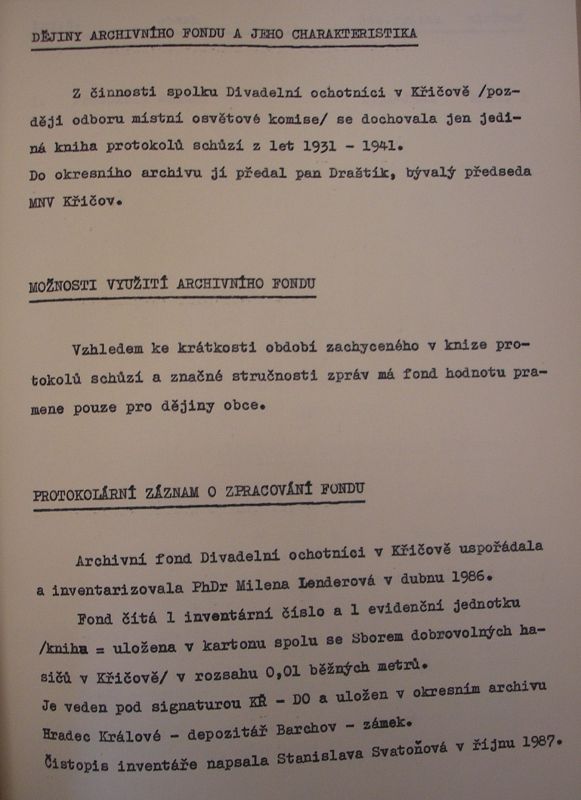 DĚJINY ARCHIVNÍHO FONDU A JEHO CHARAKTERISTIKA

Z činnosti spolku Divadelní ochotníci v Křičově /později odboru místní osvětové komise/ se dochovala jen jediná kniha protokolů schůzí z let 1931 - 1941.
Do okresního archivu ji předal pan Draštík, bývalý předseda MNV Křičov.

MOŽNOSTI VYUŽITÍ ARCHIVNÍHO FONDU

Vzhledem ke krátkosti období zachyceného v knize protokolů schůzí a značné stručnosti zpráv má fond hodnotu pramene pouze pro dějiny obce.

PROTOKOLÁRNÍ ZÁZNAM O ZPRACOVÁNÍ FONDU

Archivní fond Divadelní ochotníci v Křičově uspořádala a inventarizovala PhDr Milena Lenderová v dubnu 1986.
Fond čítá 1 inventární číslo a 1 evidenční jednotku /kniha = uložena v kartonu spolu se Sborem dobrovolných hasičů v Křičově/ v rozsahu 0,01 běžných metrů.
Je veden pod signaturou KŘ - DO a uložen v okresním archivu Hradec Králové - depozitář Barchov - zámek.
Čistopis inventáře napsala Stanislava Svatoňová v říjnu 1987.